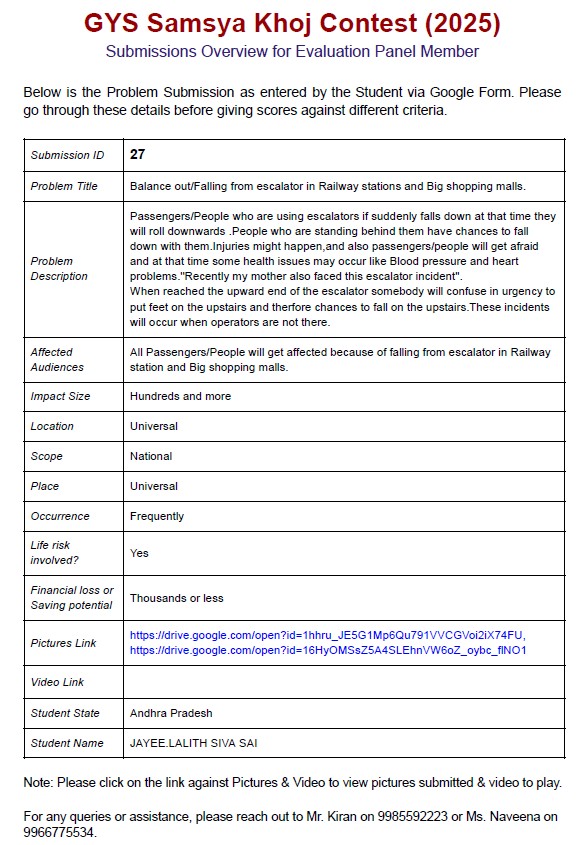 GYS Samsya Khoj Contest (2025)

Submissions Overview for Evaluation Panel Member

Below is the Problem Submission as entered by the Student via Google Form. Please go through these details before giving scores against different criteria.

| Submission ID | 27 |
|---|---|
| Problem Title | Balance out/Falling from escalator in Railway stations and Big shopping malls. |
| Problem Description | Passengers/People who are using escalators if suddenly falls down at that time they will roll downwards .People who are standing behind them have chances to fall down with them.Injuries might happen,and also passengers/people will get afraid and at that time some health issues may occur like Blood pressure and heart problems."Recently my mother also faced this escalator incident". When reached the upward end of the escalator somebody will confuse in urgency to put feet on the upstairs and therfore chances to fall on the upstairs.These incidents will occur when operators are not there. |
| Affected Audiences | All Passengers/People will get affected because of falling from escalator in Railway station and Big shopping malls. |
| Impact Size | Hundreds and more |
| Location | Universal |
| Scope | National |
| Place | Universal |
| Occurrence | Frequently |
| Life risk involved? | Yes |
| Financial loss or Saving potential | Thousands or less |
| Pictures Link | https://drive.google.com/open?id=1hhru_JE5G1Mp6Qu791VVCGVoi2iX74FU, https://drive.google.com/open?id=16HyOMSsZ5A4SLEhnVW6oZ_oybc_flNO1 |
| Video Link | |
| Student State | Andhra Pradesh |
| Student Name | JAYEE.LALITH SIVA SAI |

Note: Please click on the link against Pictures & Video to view pictures submitted & video to play.

For any queries or assistance, please reach out to Mr. Kiran on 9985592223 or Ms. Naveena on 9966775534.